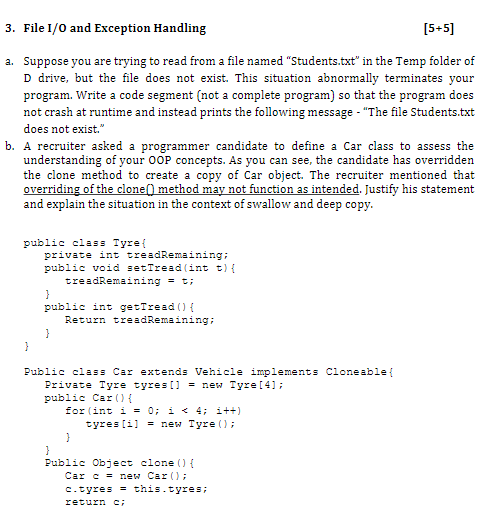 3. File I/O and Exception Handling [5+5]

a. Suppose you are trying to read from a file named "Students.txt" in the Temp folder of D drive, but the file does not exist. This situation abnormally terminates your program. Write a code segment (not a complete program) so that the program does not crash at runtime and instead prints the following message - "The file Students.txt does not exist."

b. A recruiter asked a programmer candidate to define a Car class to assess the understanding of your OOP concepts. As you can see, the candidate has overridden the clone method to create a copy of Car object. The recruiter mentioned that overriding of the clone() method may not function as intended. Justify his statement and explain the situation in the context of swallow and deep copy.

public class Tyre{
    private int treadRemaining;
    public void setTread(int t){
        treadRemaining = t;
    }
    public int getTread(){
        Return treadRemaining;
    }
}

Public class Car extends Vehicle implements Cloneable{
    Private Tyre tyres[] = new Tyre[4];
    public Car(){
        for(int i = 0; i < 4; i++)
            tyres[i] = new Tyre();
        }
    }
    Public Object clone(){
        Car c = new Car();
        c.tyres = this.tyres;
        return c;